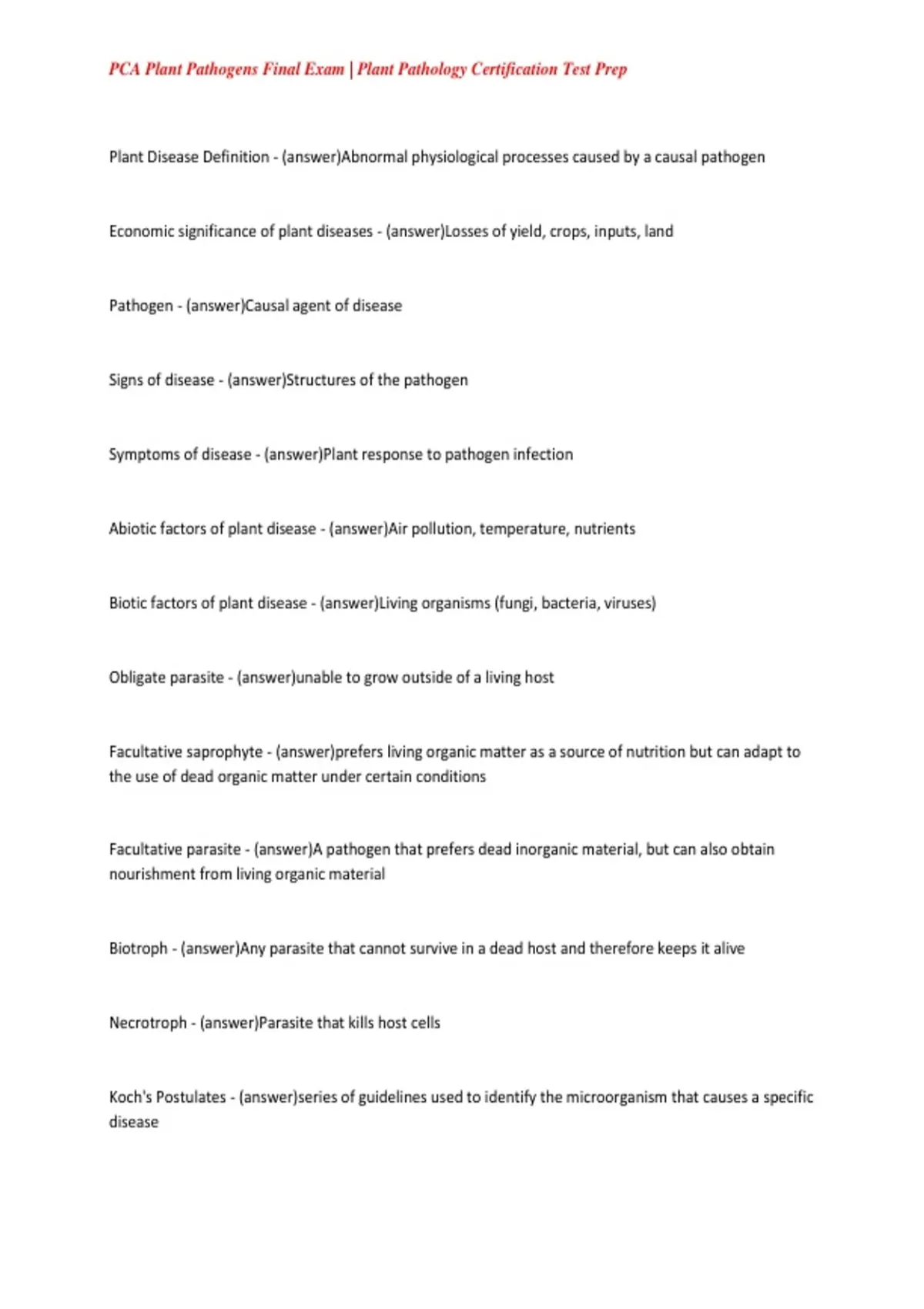 PCA Plant Pathogens Final Exam | Plant Pathology Certification Test Prep

Plant Disease Definition - (answer)Abnormal physiological processes caused by a causal pathogen

Economic significance of plant diseases - (answer)Losses of yield, crops, inputs, land

Pathogen - (answer)Causal agent of disease

Signs of disease - (answer)Structures of the pathogen

Symptoms of disease - (answer)Plant response to pathogen infection

Abiotic factors of plant disease - (answer)Air pollution, temperature, nutrients

Biotic factors of plant disease - (answer)Living organisms (fungi, bacteria, viruses)

Obligate parasite - (answer)unable to grow outside of a living host

Facultative saprophyte - (answer)prefers living organic matter as a source of nutrition but can adapt to the use of dead organic matter under certain conditions

Facultative parasite - (answer)A pathogen that prefers dead inorganic material, but can also obtain nourishment from living organic material

Biotroph - (answer)Any parasite that cannot survive in a dead host and therefore keeps it alive

Necrotroph - (answer)Parasite that kills host cells

Koch's Postulates - (answer)series of guidelines used to identify the microorganism that causes a specific disease